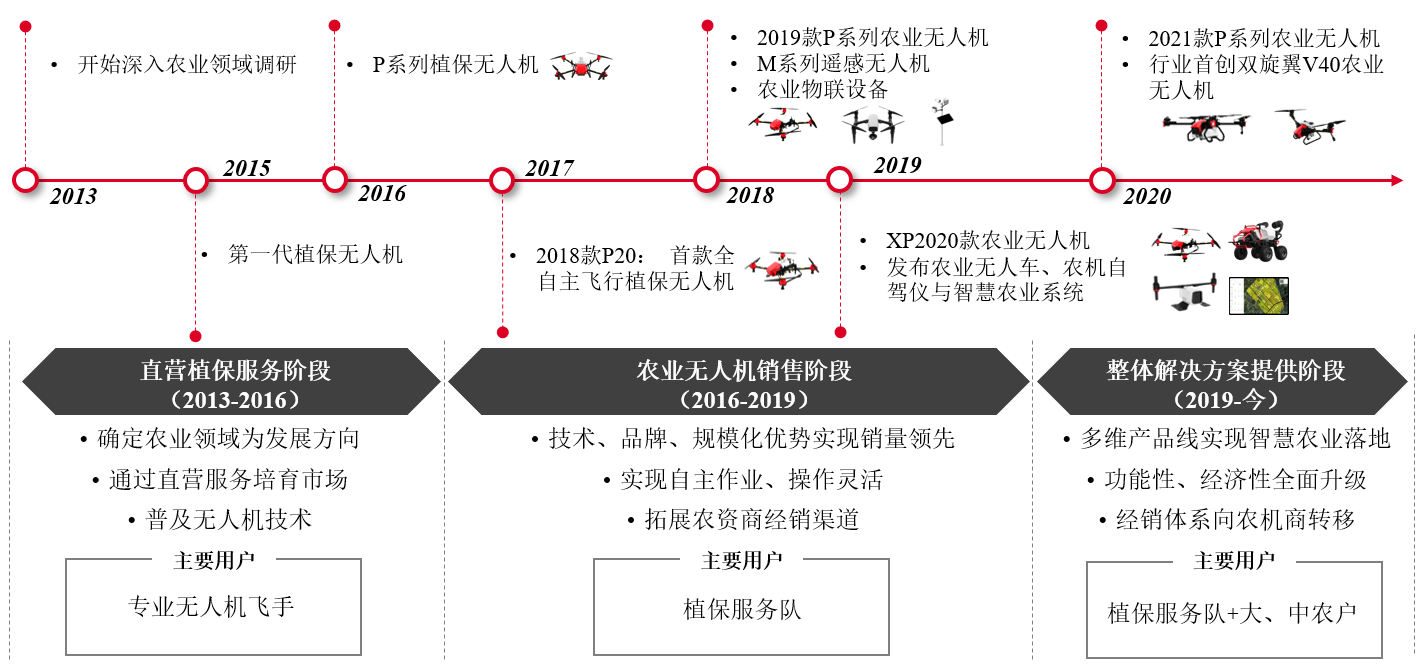 • 开始深入农业领域调研

• P系列植保无人机

• 2019款P系列农业无人机
• M系列遥感无人机
• 农业物联设备

• 2021款P系列农业无人机
• 行业首创双旋翼V40农业无人机

2013

2015

2016

2017

2018

2019

2020

• 第一代植保无人机

• 2018款P20： 首款全自主飞行植保无人机

• XP2020款农业无人机
• 发布农业无人车、农机自驾仪与智慧农业系统

直营植保服务阶段
（2013-2016）

• 确定农业领域为发展方向
• 通过直营服务培育市场
• 普及无人机技术

主要用户

专业无人机飞手

农业无人机销售阶段
（2016-2019）

• 技术、品牌、规模化优势实现销量领先
• 实现自主作业、操作灵活
• 拓展农资商经销渠道

主要用户

植保服务队

整体解决方案提供阶段
（2019-今）

• 多维产品线实现智慧农业落地
• 功能性、经济性全面升级
• 经销体系向农机商转移

主要用户

植保服务队+大、中农户